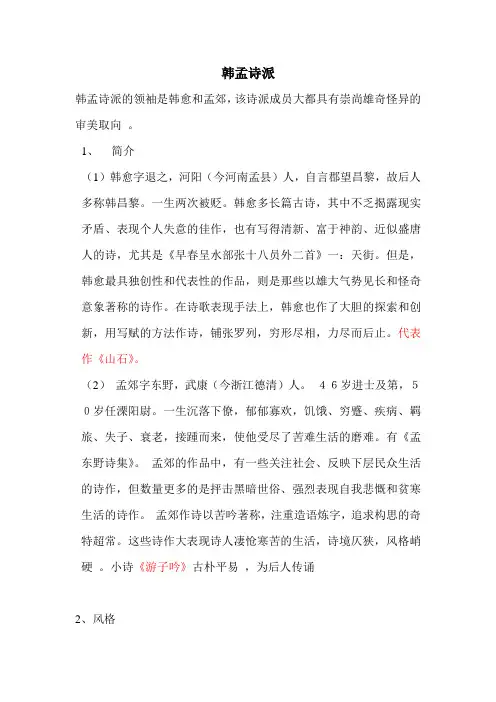 韩孟诗派

韩孟诗派的领袖是韩愈和孟郊，该诗派成员大都具有崇尚雄奇怪异的审美取向 。

1、 简介

（1）韩愈字退之，河阳（今河南孟县）人，自言郡望昌黎，故后人多称韩昌黎。一生两次被贬。韩愈多长篇古诗，其中不乏揭露现实矛盾、表现个人失意的佳作，也有写得清新、富于神韵、近似盛唐人的诗，尤其是《早春呈水部张十八员外二首》一：天街。但是，韩愈最具独创性和代表性的作品，则是那些以雄大气势见长和怪奇意象著称的诗作。在诗歌表现手法上，韩愈也作了大胆的探索和创新，用写赋的方法作诗，铺张罗列，穷形尽相，力尽而后止。代表作《山石》。

（2） 孟郊字东野，武康（今浙江德清）人。 46岁进士及第，50岁任溧阳尉。一生沉落下僚，郁郁寡欢，饥饿、穷蹙、疾病、羁旅、失子、衰老，接踵而来，使他受尽了苦难生活的磨难。有《孟东野诗集》。 孟郊的作品中，有一些关注社会、反映下层民众生活的诗作，但数量更多的是抨击黑暗世俗、强烈表现自我悲慨和贫寒生活的诗作。 孟郊作诗以苦吟著称，注重造语炼字，追求构思的奇特超常。这些诗作大表现诗人凄怆寒苦的生活，诗境仄狭，风格峭硬 。小诗《游子吟》古朴平易 ，为后人传诵

2、风格